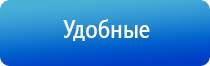 Удобные